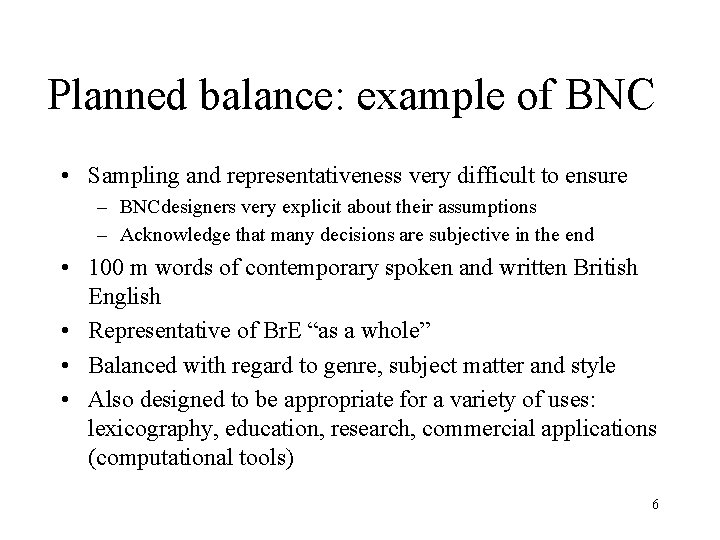 Planned balance: example of BNC

• Sampling and representativeness very difficult to ensure
  – BNCdesigners very explicit about their assumptions
  – Acknowledge that many decisions are subjective in the end
• 100 m words of contemporary spoken and written British English
• Representative of BrE “as a whole”
• Balanced with regard to genre, subject matter and style
• Also designed to be appropriate for a variety of uses: lexicography, education, research, commercial applications (computational tools)

6